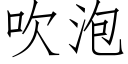 吹泡